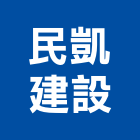 民凱
建設